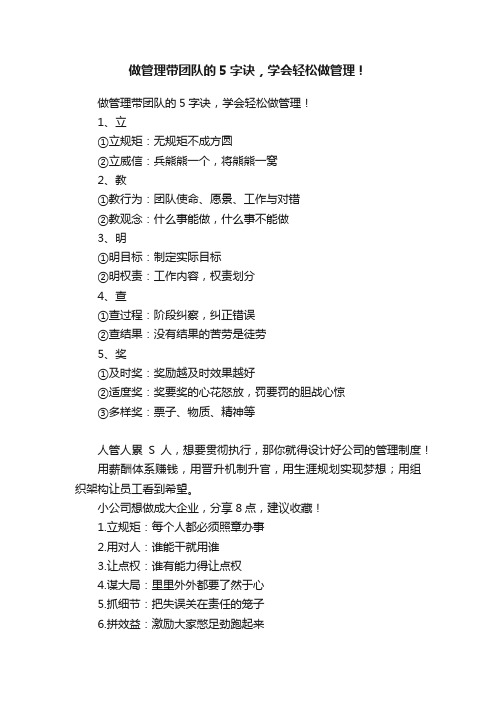 做管理带团队的 5 字诀，学会轻松做管理！

做管理带团队的 5 字诀，学会轻松做管理！

1、立

①立规矩：无规矩不成方圆

②立威信：兵熊熊一个，将熊熊一窝

2、教

①教行为：团队使命、愿景、工作与对错

②教观念：什么事能做，什么事不能做

3、明

①明目标：制定实际目标

②明权责：工作内容，权责划分

4、查

①查过程：阶段纠察，纠正错误

②查结果：没有结果的苦劳是徒劳

5、奖

①及时奖：奖励越及时效果越好

②适度奖：奖要奖的心花怒放，罚要罚的胆战心惊

③多样奖：票子、物质、精神等

人管人累 S 人，想要贯彻执行，那你就得设计好公司的管理制度！

用薪酬体系赚钱，用晋升机制升官，用生涯规划实现梦想；用组织架构让员工看到希望。

小公司想做成大企业，分享 8 点，建议收藏！

1.立规矩：每个人都必须照章办事

2.用对人：谁能干就用谁

3.让点权：谁有能力得让点权

4.谋大局：里里外外都要了然于心

5.抓细节：把失误关在责任的笼子

6.拼效益：激励大家憋足劲跑起来